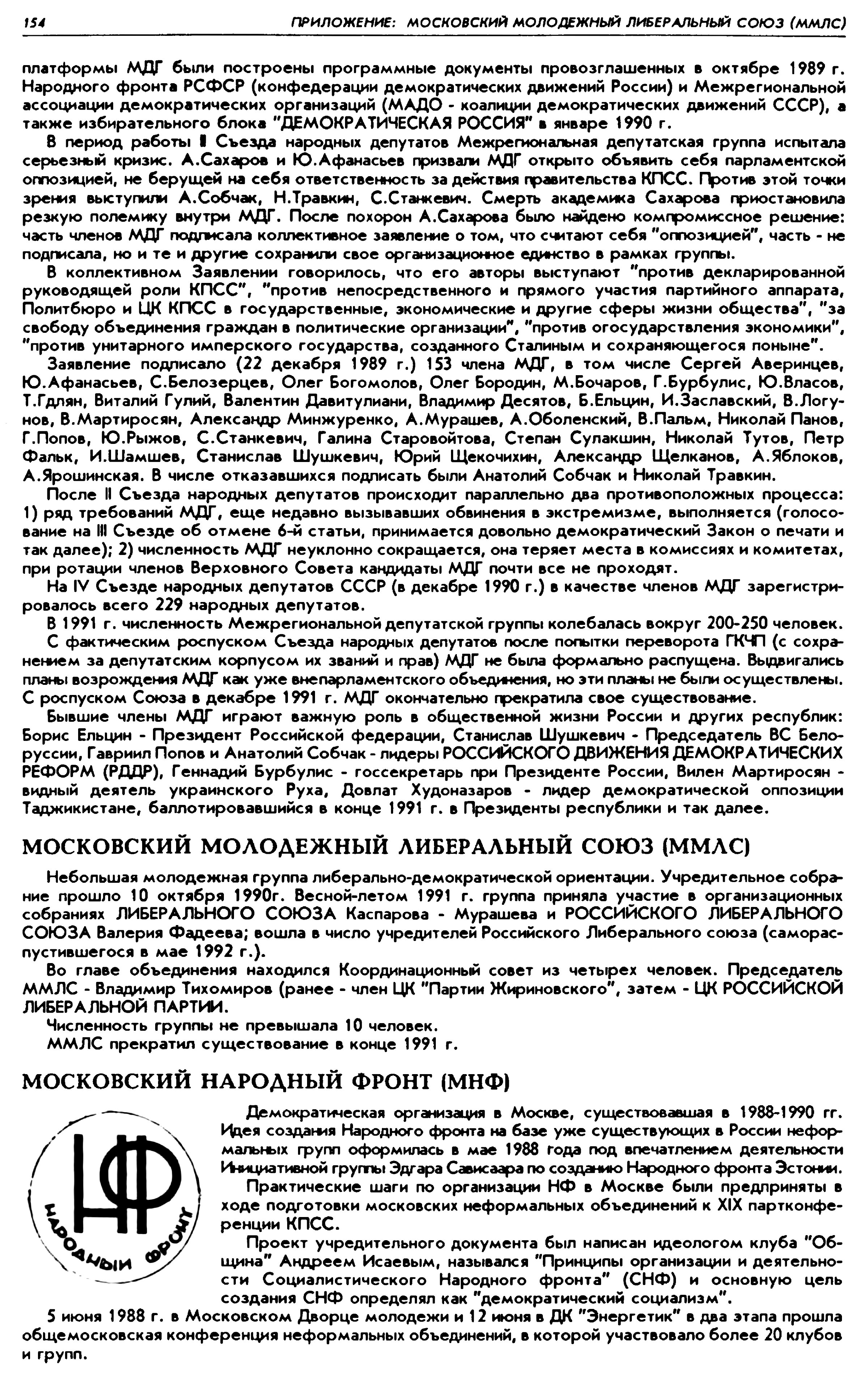 154 ПРИЛОЖЕНИЕ: МОСКОВСКИЙ МОЛОДЕЖНЫЙ ЛИБЕРАЛЬНЫЙ СОЮЗ (ММЛС)

платформы МДГ были построены программные документы провозглашенных в октябре 1989 г. Народного фронта РСФСР (конфедерации демократических движений России) и Межрегиональной ассоциации демократических организаций (МАДО - коалиции демократических движений СССР), а также избирательного блока "ДЕМОКРАТИЧЕСКАЯ РОССИЯ" в январе 1990 г.

В период работы II Съезда народных депутатов Межрегиональная депутатская группа испытала серьезный кризис. А.Сахаров и Ю.Афанасьев призвали МДГ открыто объявить себя парламентской оппозицией, не берущей на себя ответственность за действия правительства КПСС. Против этой точки зрения выступили А.Собчак, Н.Травкин, С.Станкевич. Смерть академика Сахарова приостановила резкую полемику внутри МДГ. После похорон А.Сахарова было найдено компромиссное решение: часть членов МДГ подписала коллективное заявление о том, что считают себя "оппозицией", часть - не подписала, но и те и другие сохранили свое организационное единство в рамках группы.

В коллективном Заявлении говорилось, что его авторы выступают "против декларированной руководящей роли КПСС", "против непосредственного и прямого участия партийного аппарата, Политбюро и ЦК КПСС в государственные, экономические и другие сферы жизни общества", "за свободу объединения граждан в политические организации", "против огосударствления экономики", "против унитарного имперского государства, созданного Сталиным и сохраняющегося поныне".

Заявление подписало (22 декабря 1989 г.) 153 члена МДГ, в том числе Сергей Аверинцев, Ю.Афанасьев, С.Белозерцев, Олег Богомолов, Олег Бородин, М.Бочаров, Г.Бурбулис, Ю.Власов, Т.Гдлян, Виталий Гулий, Валентин Давитулиани, Владимир Десятов, Б.Ельцин, И.Заславский, В.Логунов, В.Мартиросян, Александр Минжуренко, А.Мурашев, А.Оболенский, В.Пальм, Николай Панов, Г.Попов, Ю.Рыжов, С.Станкевич, Галина Старовойтова, Степан Сулакшин, Николай Тутов, Петр Фальк, И.Шамшев, Станислав Шушкевич, Юрий Щекочихин, Александр Щелканов, А.Яблоков, А.Ярошинская. В числе отказавшихся подписать были Анатолий Собчак и Николай Травкин.

После II Съезда народных депутатов происходит параллельно два противоположных процесса: 1) ряд требований МДГ, еще недавно вызывавших обвинения в экстремизме, выполняется (голосование на III Съезде об отмене 6-й статьи, принимается довольно демократический Закон о печати и так далее); 2) численность МДГ неуклонно сокращается, она теряет места в комиссиях и комитетах, при ротации членов Верховного Совета кандидаты МДГ почти все не проходят.

На IV Съезде народных депутатов СССР (в декабре 1990 г.) в качестве членов МДГ зарегистрировалось всего 229 народных депутатов.

В 1991 г. численность Межрегиональной депутатской группы колебалась вокруг 200-250 человек.

С фактическим роспуском Съезда народных депутатов после попытки переворота ГКЧП (с сохранением за депутатским корпусом их званий и прав) МДГ не была формально распущена. Выдвигались планы возрождения МДГ как уже внепарламентского объединения, но эти планы не были осуществлены. С роспуском Союза в декабре 1991 г. МДГ окончательно прекратила свое существование.

Бывшие члены МДГ играют важную роль в общественной жизни России и других республик: Борис Ельцин - Президент Российской федерации, Станислав Шушкевич - Председатель ВС Белоруссии, Гавриил Попов и Анатолий Собчак - лидеры РОССИЙСКОГО ДВИЖЕНИЯ ДЕМОКРАТИЧЕСКИХ РЕФОРМ (РДДР), Геннадий Бурбулис - госсекретарь при Президенте России, Вилен Мартиросян - видный деятель украинского Руха, Довлат Худоназаров - лидер демократической оппозиции Таджикистане, баллотировавшийся в конце 1991 г. в Президенты республики и так далее.

МОСКОВСКИЙ МОЛОДЕЖНЫЙ ЛИБЕРАЛЬНЫЙ СОЮЗ (ММЛС)

Небольшая молодежная группа либерально-демократической ориентации. Учредительное собрание прошло 10 октября 1990г. Весной-летом 1991 г. группа приняла участие в организационных собраниях ЛИБЕРАЛЬНОГО СОЮЗА Каспарова - Мурашева и РОССИЙСКОГО ЛИБЕРАЛЬНОГО СОЮЗА Валерия Фадеева; вошла в число учредителей Российского Либерального союза (самораспустившегося в мае 1992 г.).

Во главе объединения находился Координационный совет из четырех человек. Председатель ММЛС - Владимир Тихомиров (ранее - член ЦК "Партии Жириновского", затем - ЦК РОССИЙСКОЙ ЛИБЕРАЛЬНОЙ ПАРТИИ.

Численность группы не превышала 10 человек.

ММЛС прекратил существование в конце 1991 г.

МОСКОВСКИЙ НАРОДНЫЙ ФРОНТ (МНФ)

НФ НАРОДНЫЙ ФРОНТ

Демократическая организация в Москве, существовавшая в 1988-1990 гг. Идея создания Народного фронта на базе уже существующих в России неформальных групп оформилась в мае 1988 года под впечатлением деятельности Инициативной группы Эдгара Сависаара по созданию Народного фронта Эстонии.

Практические шаги по организации НФ в Москве были предприняты в ходе подготовки московских неформальных объединений к XIX партконференции КПСС.

Проект учредительного документа был написан идеологом клуба "Община" Андреем Исаевым, назывался "Принципы организации и деятельности Социалистического Народного фронта" (СНФ) и основную цель создания СНФ определял как "демократический социализм".

5 июня 1988 г. в Московском Дворце молодежи и 12 июня в ДК "Энергетик" в два этапа прошла общемосковская конференция неформальных объединений, в которой участвовало более 20 клубов и групп.